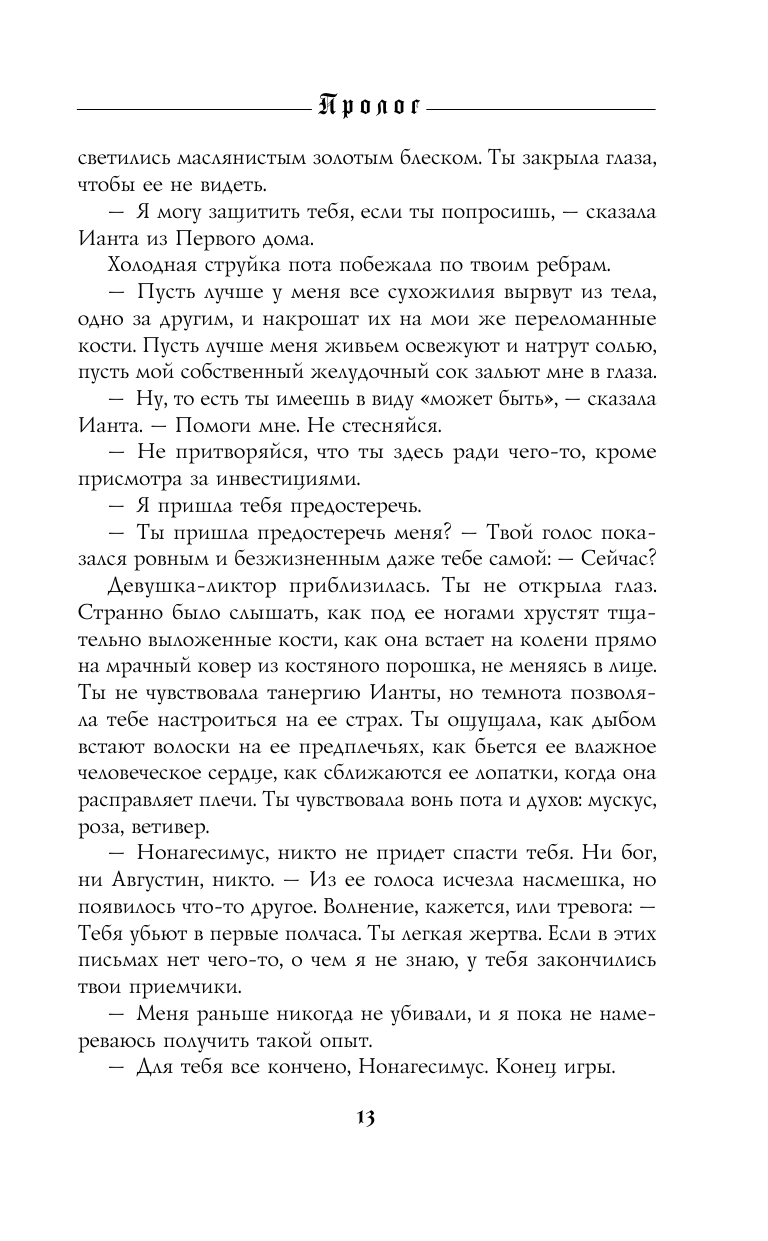 Пролог

светились маслянистым золотым блеском. Ты закрыла глаза, чтобы ее не видеть.

— Я могу защитить тебя, если ты попросишь, — сказала Ианта из Первого дома.

Холодная струйка пота побежала по твоим ребрам.

— Пусть лучше у меня все сухожилия вырвут из тела, одно за другим, и накрошат их на мои же переломанные кости. Пусть лучше меня живьем освежуют и натрут солью, пусть мой собственный желудочный сок зальют мне в глаза.

— Ну, то есть ты имеешь в виду «может быть», — сказала Ианта. — Помоги мне. Не стесняйся.

— Не притворяйся, что ты здесь ради чего-то, кроме присмотра за инвестициями.

— Я пришла тебя предостеречь.

— Ты пришла предостеречь меня? — Твой голос показался ровным и безжизненным даже тебе самой: — Сейчас?

Девушка-ликтор приблизилась. Ты не открыла глаз. Странно было слышать, как под ее ногами хрустят тщательно выложенные кости, как она встает на колени прямо на мрачный ковер из костяного порошка, не меняясь в лице. Ты не чувствовала танергию Ианты, но темнота позволяла тебе настроиться на ее страх. Ты ощущала, как дыбом встают волоски на ее предплечьях, как бьется ее влажное человеческое сердце, как сближаются ее лопатки, когда она расправляет плечи. Ты чувствовала вонь пота и духов: мускус, роза, ветивер.

— Нонагесимус, никто не придет спасти тебя. Ни бог, ни Августин, никто. — Из ее голоса исчезла насмешка, но появилось что-то другое. Волнение, кажется, или тревога: — Тебя убьют в первые полчаса. Ты легкая жертва. Если в этих письмах нет чего-то, о чем я не знаю, у тебя закончились твои приемчики.

— Меня раньше никогда не убивали, и я пока не намереваюсь получить такой опыт.

— Для тебя все кончено, Нонагесимус. Конец игры.

13